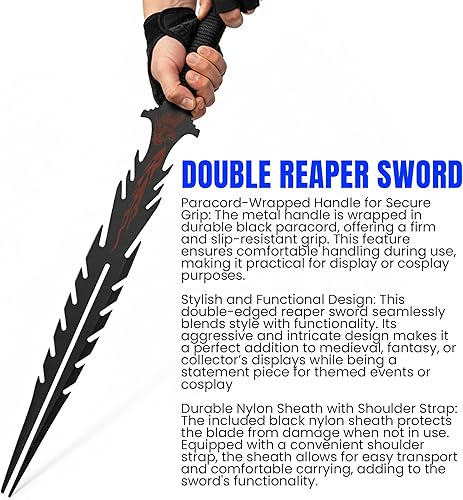 DOUBLE REAPER SWORD

Paracord-Wrapped Handle for Secure Grip: The metal handle is wrapped in durable black paracord, offering a firm and slip-resistant grip. This feature ensures comfortable handling during use, making it practical for display or cosplay purposes.

Stylish and Functional Design: This double-edged reaper sword seamlessly blends style with functionality. Its aggressive and intricate design makes it a perfect addition to medieval, fantasy, or collector's displays while being a statement piece for themed events or cosplay

Durable Nylon Sheath with Shoulder Strap: The included black nylon sheath protects the blade from damage when not in use. Equipped with a convenient shoulder strap, the sheath allows for easy transport and comfortable carrying, adding to the sword's functionality.